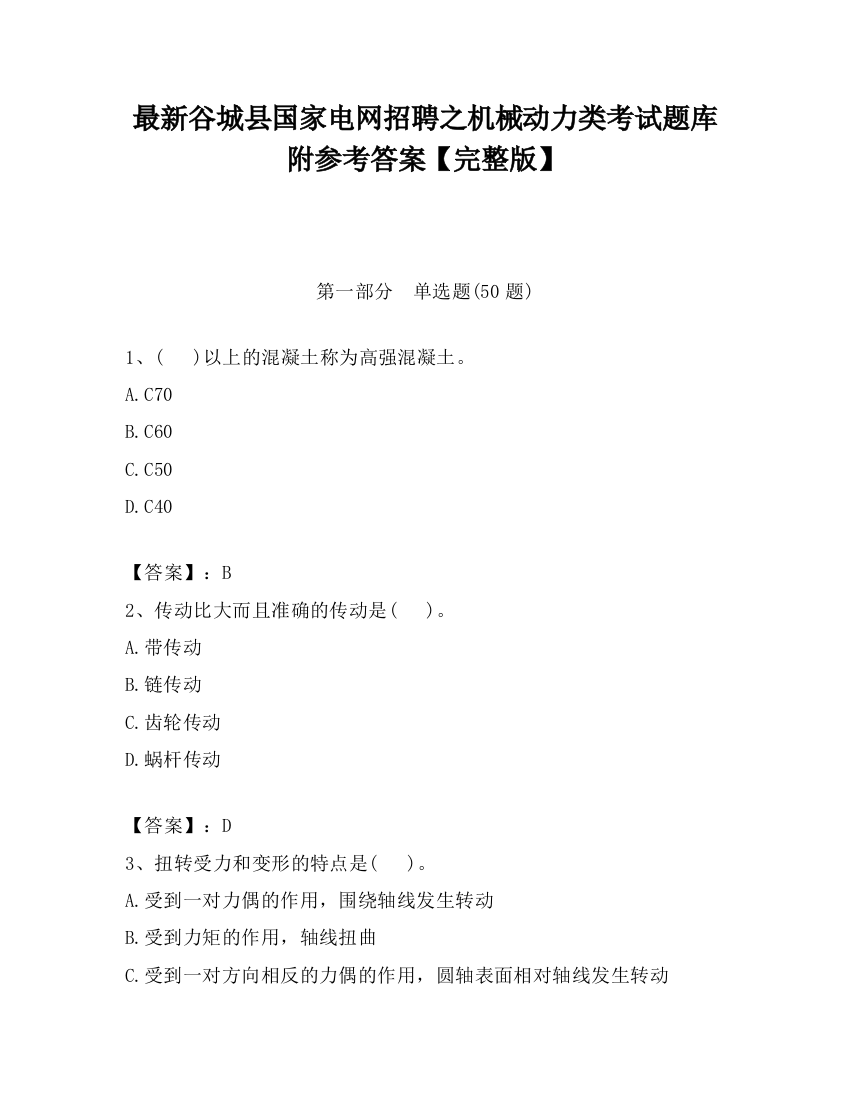 最新谷城县国家电网招聘之机械动力类考试题库附参考答案【完整版】

第一部分　单选题(50 题)

1、(　)以上的混凝土称为高强混凝土。

A.C70

B.C60

C.C50

D.C40

【答案】：B

2、传动比大而且准确的传动是(　)。

A.带传动

B.链传动

C.齿轮传动

D.蜗杆传动

【答案】：D

3、扭转受力和变形的特点是(　)。

A.受到一对力偶的作用，围绕轴线发生转动

B.受到力矩的作用，轴线扭曲

C.受到一对方向相反的力偶的作用，圆轴表面相对轴线发生转动